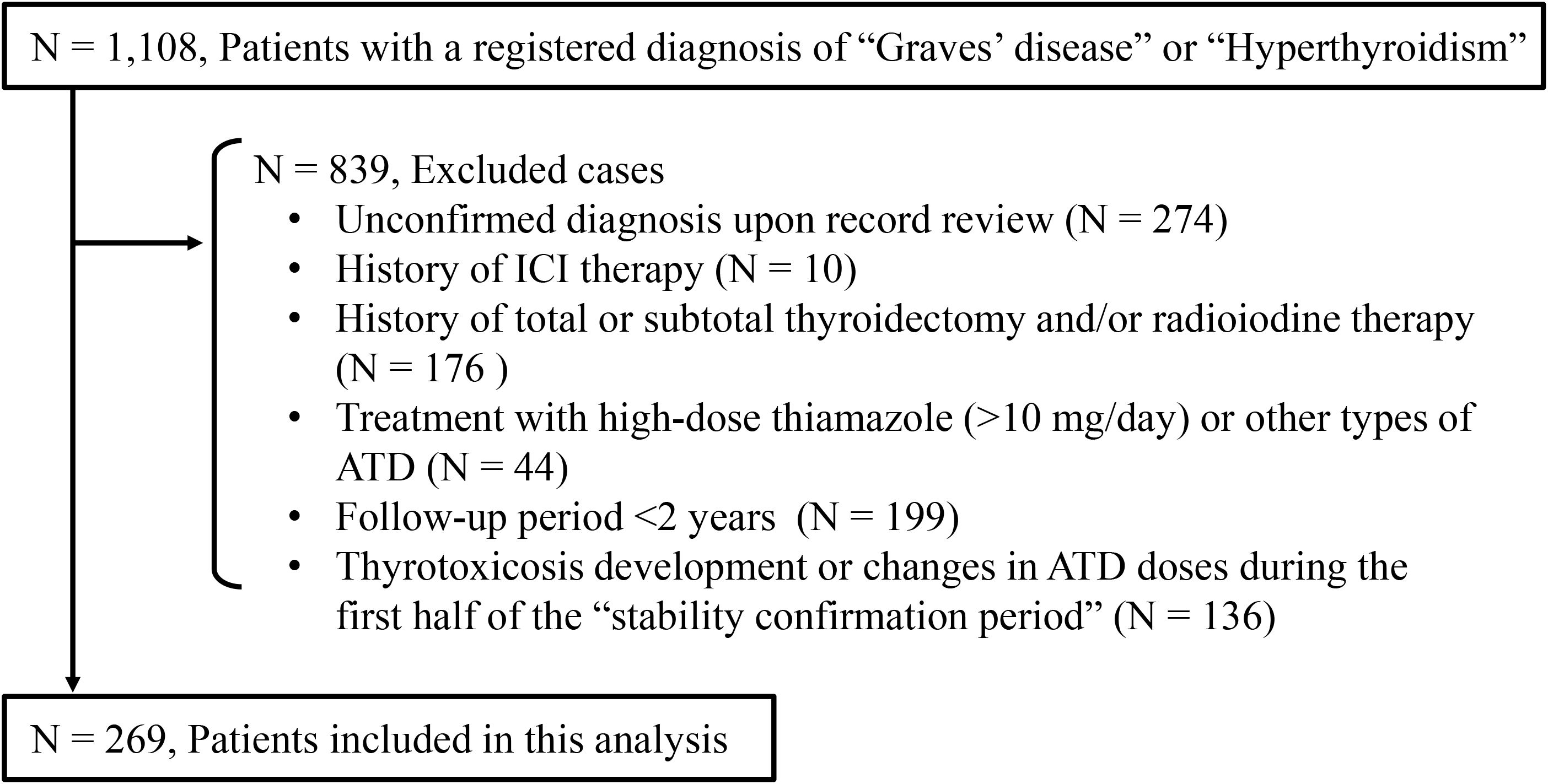 N = 1,108, Patients with a registered diagnosis of “Graves’ disease” or “Hyperthyroidism”

N = 839, Excluded cases
• Unconfirmed diagnosis upon record review (N = 274)
• History of ICI therapy (N = 10)
• History of total or subtotal thyroidectomy and/or radioiodine therapy (N = 176 )
• Treatment with high-dose thiamazole (>10 mg/day) or other types of ATD (N = 44)
• Follow-up period <2 years (N = 199)
• Thyrotoxicosis development or changes in ATD doses during the first half of the “stability confirmation period” (N = 136)

N = 269, Patients included in this analysis